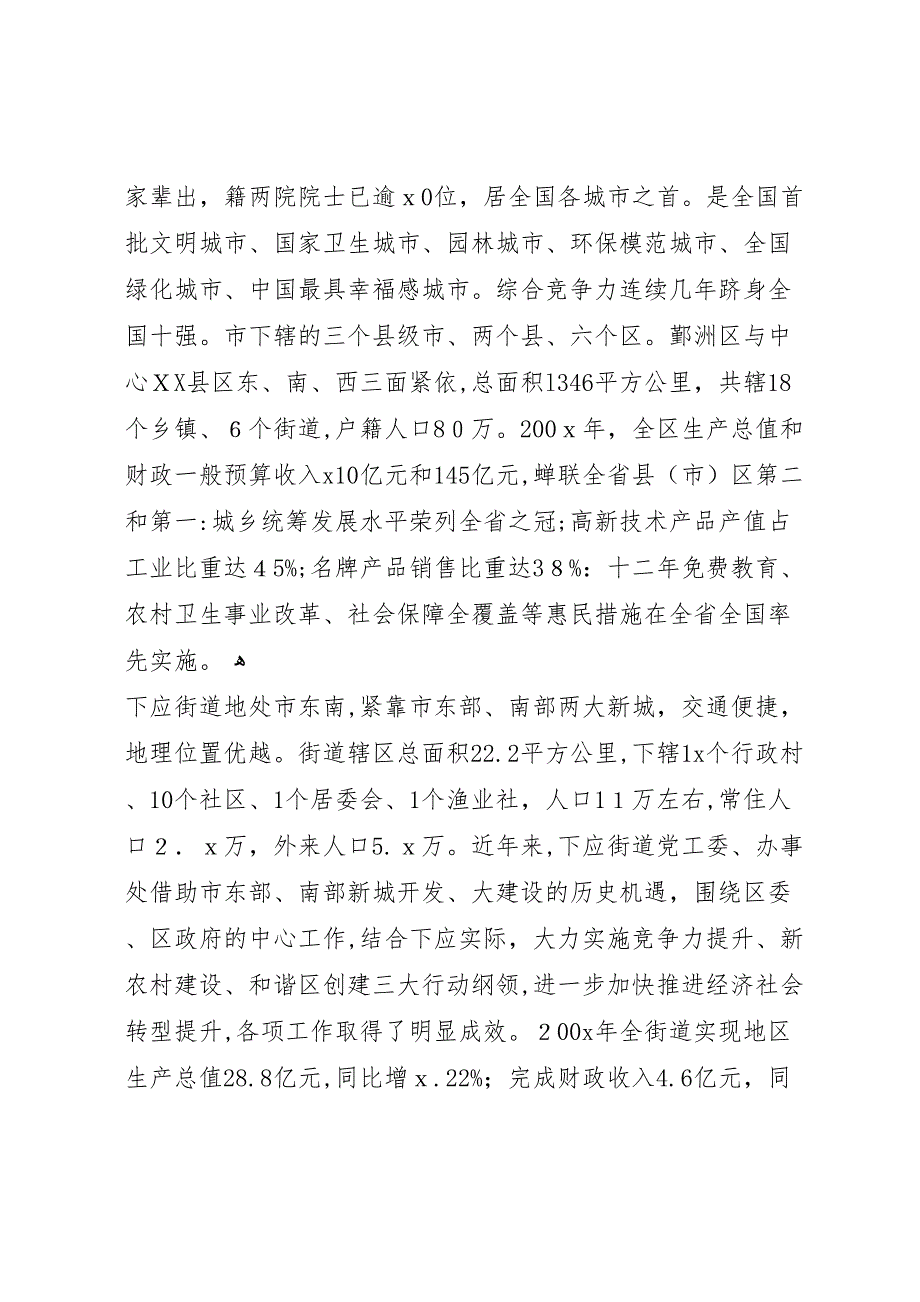 家辈出，籍两院院士已逾ｘ0位，居全国各城市之首。是全国首批文明城市、国家卫生城市、园林城市、环保模范城市、全国绿化城市、中国最具幸福感城市。综合竞争力连续几年跻身全国十强。市下辖的三个县级市、两个县、六个区。鄞洲区与中心ＸＸ县区东、南、西三面紧依，总面积1346平方公里，共辖18个乡镇、６个街道，户籍人口８０万。200ｘ年，全区生产总值和财政一般预算收入x10亿元和145亿元，蝉联全省县（市）区第二和第一：城乡统筹发展水平荣列全省之冠；高新技术产品产值占工业比重达４5%；名牌产品销售比重达３８%：十二年免费教育、农村卫生事业改革、社会保障全覆盖等惠民措施在全省全国率先实施。

下应街道地处市东南，紧靠市东部、南部两大新城，交通便捷，地理位置优越。街道辖区总面积22.2平方公里，下辖1x个行政村、10个社区、1个居委会、1个渔业社，人口１１万左右，常住人口２．ｘ万，外来人口5.ｘ万。近年来，下应街道党工委、办事处借助市东部、南部新城开发、大建设的历史机遇，围绕区委、区政府的中心工作，结合下应实际，大力实施竞争力提升、新农村建设、和谐区创建三大行动纲领，进一步加快推进经济社会转型提升，各项工作取得了明显成效。２00x年全街道实现地区生产总值28.8亿元，同比增ｘ.22%；完成财政收入4.6亿元，同